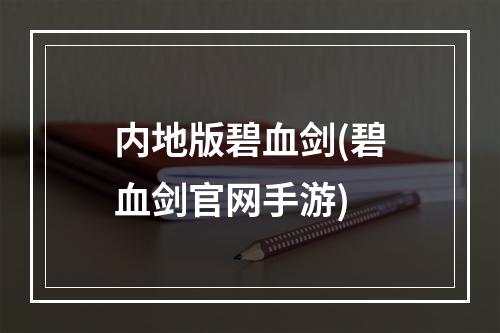 内地版碧血剑(碧血剑官网手游)